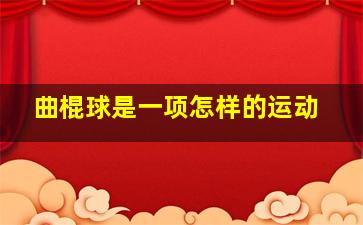 曲棍球是一项怎样的运动